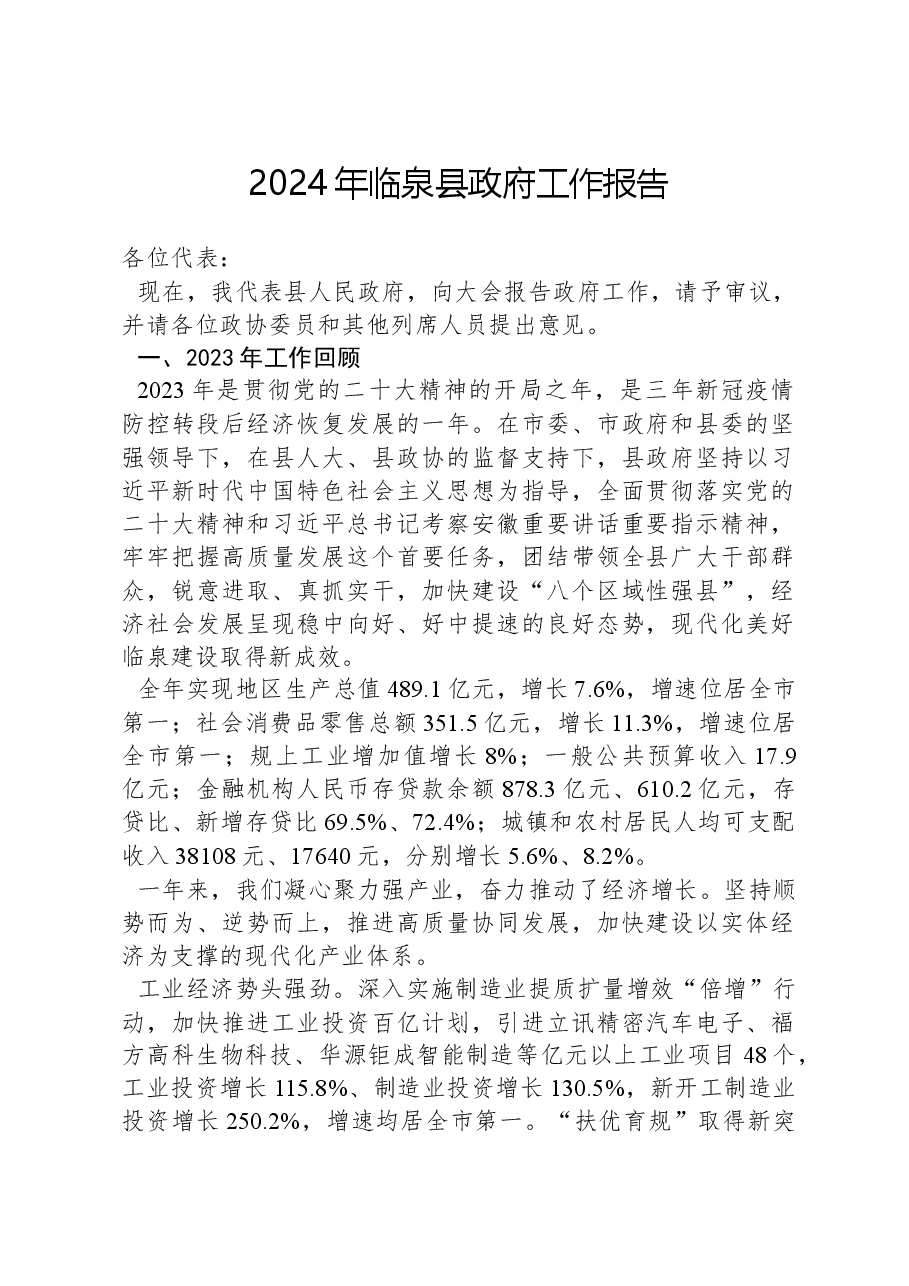 2024年临泉县政府工作报告

各位代表：

现在，我代表县人民政府，向大会报告政府工作，请予审议，并请各位政协委员和其他列席人员提出意见。

一、2023年工作回顾

2023年是贯彻党的二十大精神的开局之年，是三年新冠疫情防控转段后经济恢复发展的一年。在市委、市政府和县委的坚强领导下，在县人大、县政协的监督支持下，县政府坚持以习近平新时代中国特色社会主义思想为指导，全面贯彻落实党的二十大精神和习近平总书记考察安徽重要讲话重要指示精神，牢牢把握高质量发展这个首要任务，团结带领全县广大干部群众，锐意进取、真抓实干，加快建设“八个区域性强县”，经济社会发展呈现稳中向好、好中提速的良好态势，现代化美好临泉建设取得新成效。

全年实现地区生产总值489.1亿元，增长7.6%，增速位居全市第一；社会消费品零售总额351.5亿元，增长11.3%，增速位居全市第一；规上工业增加值增长8%；一般公共预算收入17.9亿元；金融机构人民币存贷款余额878.3亿元、610.2亿元，存贷比、新增存贷比69.5%、72.4%；城镇和农村居民人均可支配收入38108元、17640元，分别增长5.6%、8.2%。

一年来，我们凝心聚力强产业，奋力推动了经济增长。坚持顺势而为、逆势而上，推进高质量协同发展，加快建设以实体经济为支撑的现代化产业体系。

工业经济势头强劲。深入实施制造业提质扩量增效“倍增”行动，加快推进工业投资百亿计划，引进立讯精密汽车电子、福方高科生物科技、华源钜成智能制造等亿元以上工业项目48个，工业投资增长115.8%、制造业投资增长130.5%，新开工制造业投资增长250.2%，增速均居全市第一。“扶优育规”取得新突